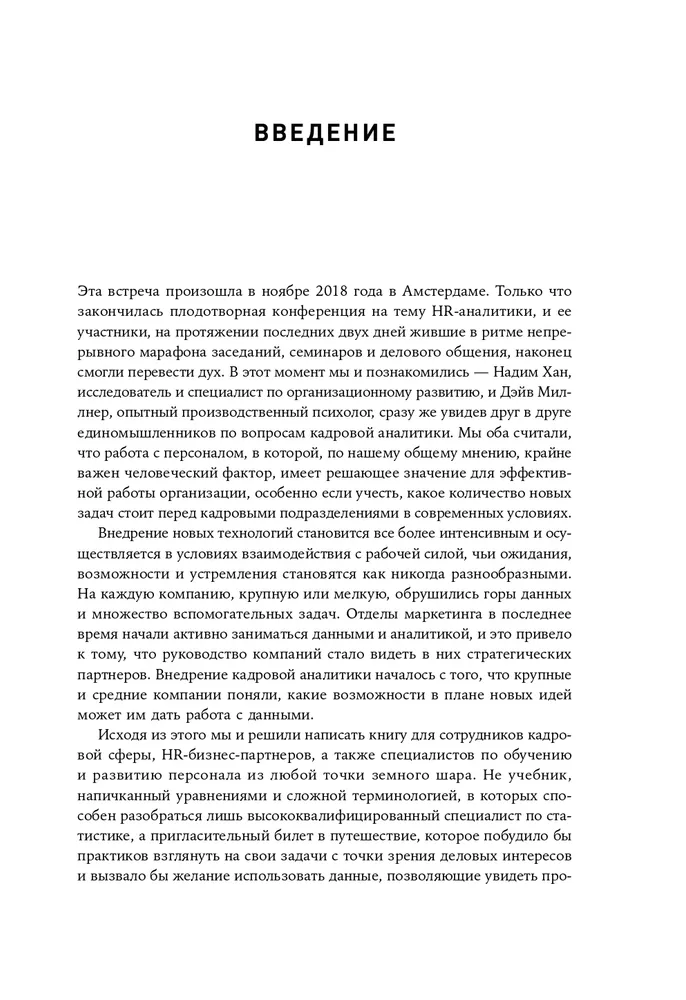 ВВЕДЕНИЕ

Эта встреча произошла в ноябре 2018 года в Амстердаме. Только что закончилась плодотворная конференция на тему HR-аналитики, и ее участники, на протяжении последних двух дней жившие в ритме непрерывного марафона заседаний, семинаров и делового общения, наконец смогли перевести дух. В этот момент мы и познакомились — Надим Хан, исследователь и специалист по организационному развитию, и Дэйв Миллнер, опытный производственный психолог, сразу же увидев друг в друге единомышленников по вопросам кадровой аналитики. Мы оба считали, что работа с персоналом, в которой, по нашему общему мнению, крайне важен человеческий фактор, имеет решающее значение для эффективной работы организации, особенно если учесть, какое количество новых задач стоит перед кадровыми подразделениями в современных условиях.

Внедрение новых технологий становится все более интенсивным и осуществляется в условиях взаимодействия с рабочей силой, чьи ожидания, возможности и устремления становятся как никогда разнообразными. На каждую компанию, крупную или мелкую, обрушились горы данных и множество вспомогательных задач. Отделы маркетинга в последнее время начали активно заниматься данными и аналитикой, и это привело к тому, что руководство компаний стало видеть в них стратегических партнеров. Внедрение кадровой аналитики началось с того, что крупные и средние компании поняли, какие возможности в плане новых идей может им дать работа с данными.

Исходя из этого мы и решили написать книгу для сотрудников кадровой сферы, HR-бизнес-партнеров, а также специалистов по обучению и развитию персонала из любой точки земного шара. Не учебник, напичканный уравнениями и сложной терминологией, в которых способен разобраться лишь высококвалифицированный специалист по статистике, а пригласительный билет в путешествие, которое побудило бы практиков взглянуть на свои задачи с точки зрения деловых интересов и вызвало бы желание использовать данные, позволяющие увидеть про-